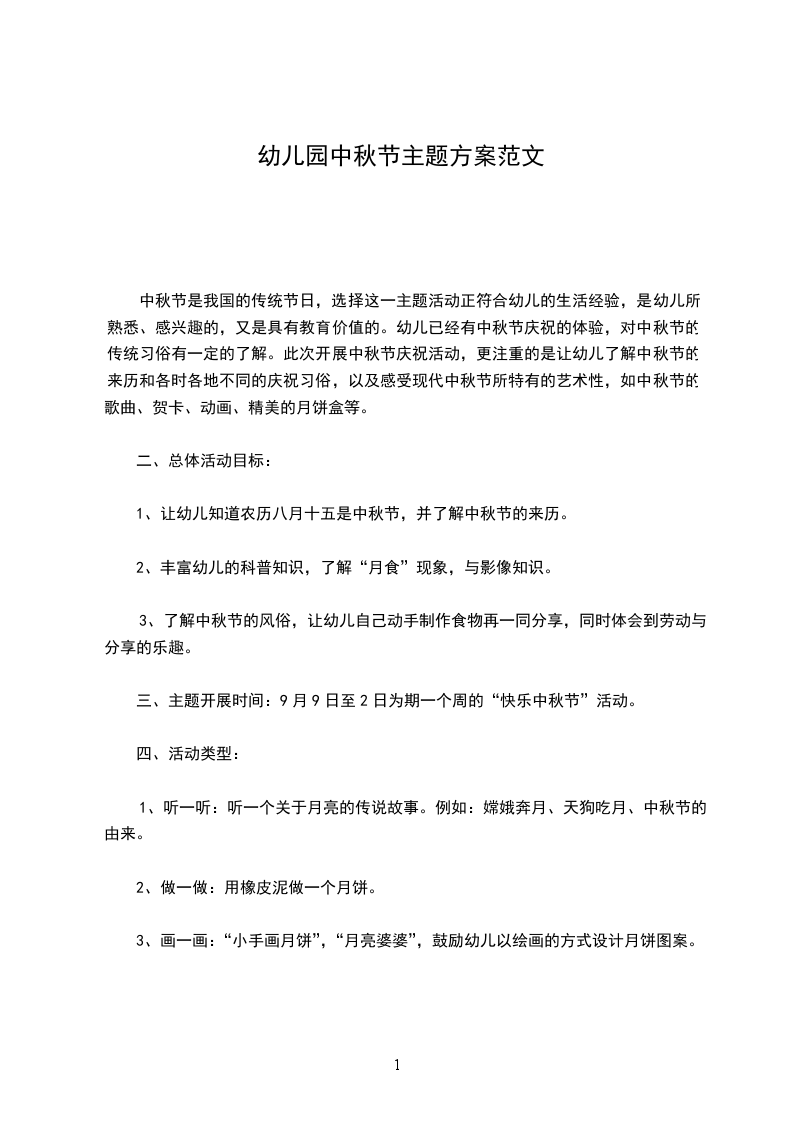 幼儿园中秋节主题方案范文

中秋节是我国的传统节日，选择这一主题活动正符合幼儿的生活经验，是幼儿所熟悉、感兴趣的，又是具有教育价值的。幼儿已经有中秋节庆祝的体验，对中秋节的传统习俗有一定的了解。此次开展中秋节庆祝活动，更注重的是让幼儿了解中秋节的来历和各时各地不同的庆祝习俗，以及感受现代中秋节所特有的艺术性，如中秋节的歌曲、贺卡、动画、精美的月饼盒等。

二、总体活动目标：

1、让幼儿知道农历八月十五是中秋节，并了解中秋节的来历。

2、丰富幼儿的科普知识，了解“月食”现象，与影像知识。

3、了解中秋节的风俗，让幼儿自己动手制作食物再一同分享，同时体会到劳动与分享的乐趣。

三、主题开展时间：9月9日至2日为期一个周的“快乐中秋节”活动。

四、活动类型：

1、听一听：听一个关于月亮的传说故事。例如：嫦娥奔月、天狗吃月、中秋节的由来。

2、做一做：用橡皮泥做一个月饼。

3、画一画：“小手画月饼”，“月亮婆婆”，鼓励幼儿以绘画的方式设计月饼图案。

1